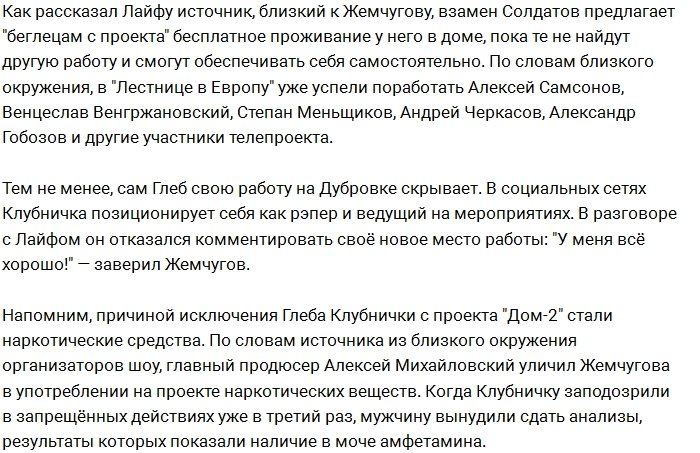 Как рассказал Лайфу источник, близкий к Жемчугову, взамен Солдатов предлагает "беглецам с проекта" бесплатное проживание у него в доме, пока те не найдут другую работу и смогут обеспечивать себя самостоятельно. По словам близкого окружения, в "Лестнице в Европу" уже успели поработать Алексей Самсонов, Венцеслав Венгржановский, Степан Меньщиков, Андрей Черкасов, Александр Гобозов и другие участники телепроекта.

Тем не менее, сам Глеб свою работу на Дубровке скрывает. В социальных сетях Клубничка позиционирует себя как рэпер и ведущий на мероприятиях. В разговоре с Лайфом он отказался комментировать своё новое место работы: "У меня всё хорошо!" — заверил Жемчугов.

Напомним, причиной исключения Глеба Клубнички с проекта "Дом-2" стали наркотические средства. По словам источника из близкого окружения организаторов шоу, главный продюсер Алексей Михайловский уличил Жемчугова в употреблении на проекте наркотических веществ. Когда Клубничку заподозрили в запрещённых действиях уже в третий раз, мужчину вынудили сдать анализы, результаты которых показали наличие в моче амфетамина.